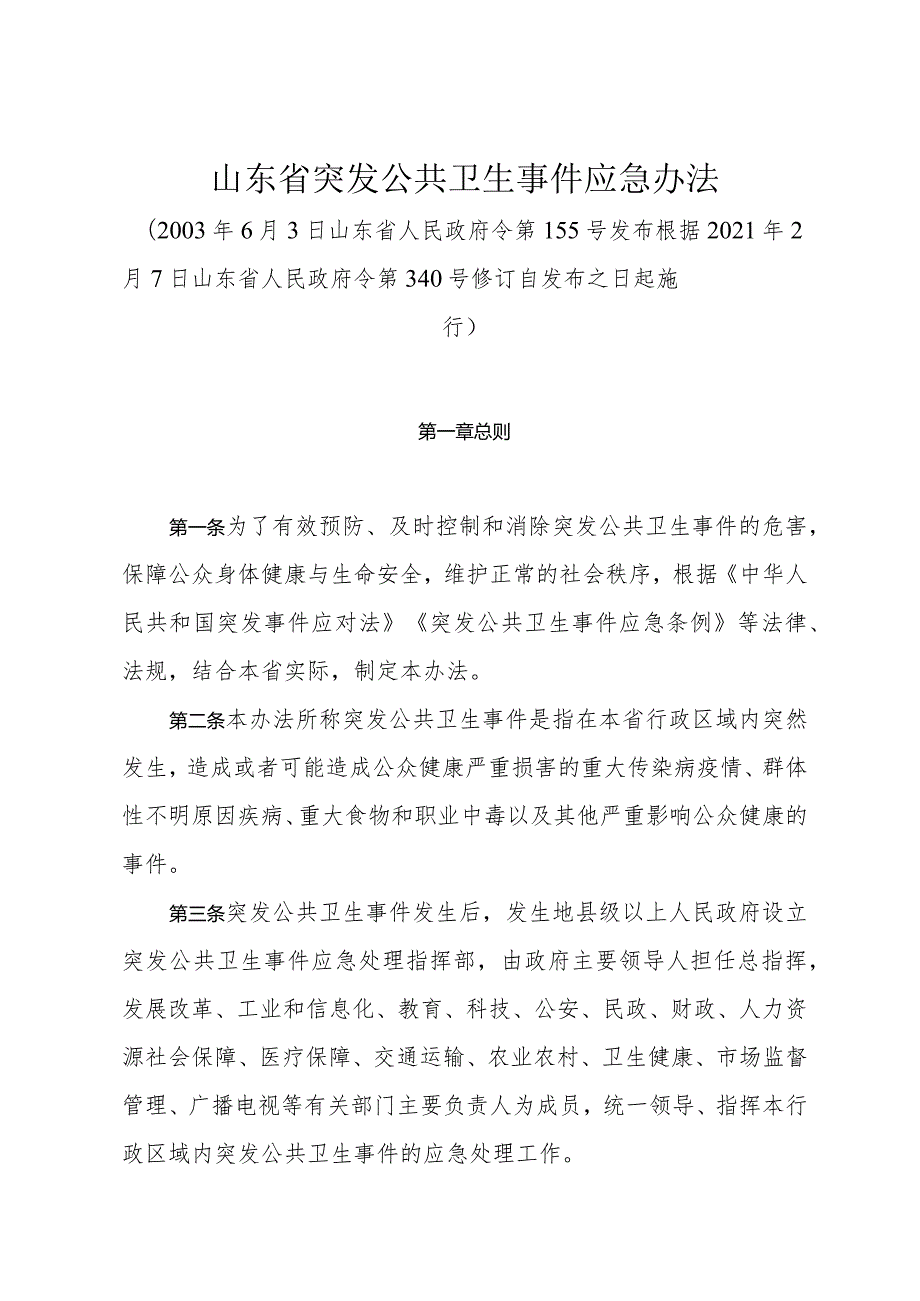 山东省突发公共卫生事件应急办法

（2003年6月3日山东省人民政府令第155号发布根据2021年2月7日山东省人民政府令第340号修订自发布之日起施行）

第一章总则

第一条为了有效预防、及时控制和消除突发公共卫生事件的危害，保障公众身体健康与生命安全，维护正常的社会秩序，根据《中华人民共和国突发事件应对法》《突发公共卫生事件应急条例》等法律、法规，结合本省实际，制定本办法。

第二条本办法所称突发公共卫生事件是指在本省行政区域内突然发生，造成或者可能造成公众健康严重损害的重大传染病疫情、群体性不明原因疾病、重大食物和职业中毒以及其他严重影响公众健康的事件。

第三条突发公共卫生事件发生后，发生地县级以上人民政府设立突发公共卫生事件应急处理指挥部，由政府主要领导人担任总指挥，发展改革、工业和信息化、教育、科技、公安、民政、财政、人力资源社会保障、医疗保障、交通运输、农业农村、卫生健康、市场监督管理、广播电视等有关部门主要负责人为成员，统一领导、指挥本行政区域内突发公共卫生事件的应急处理工作。